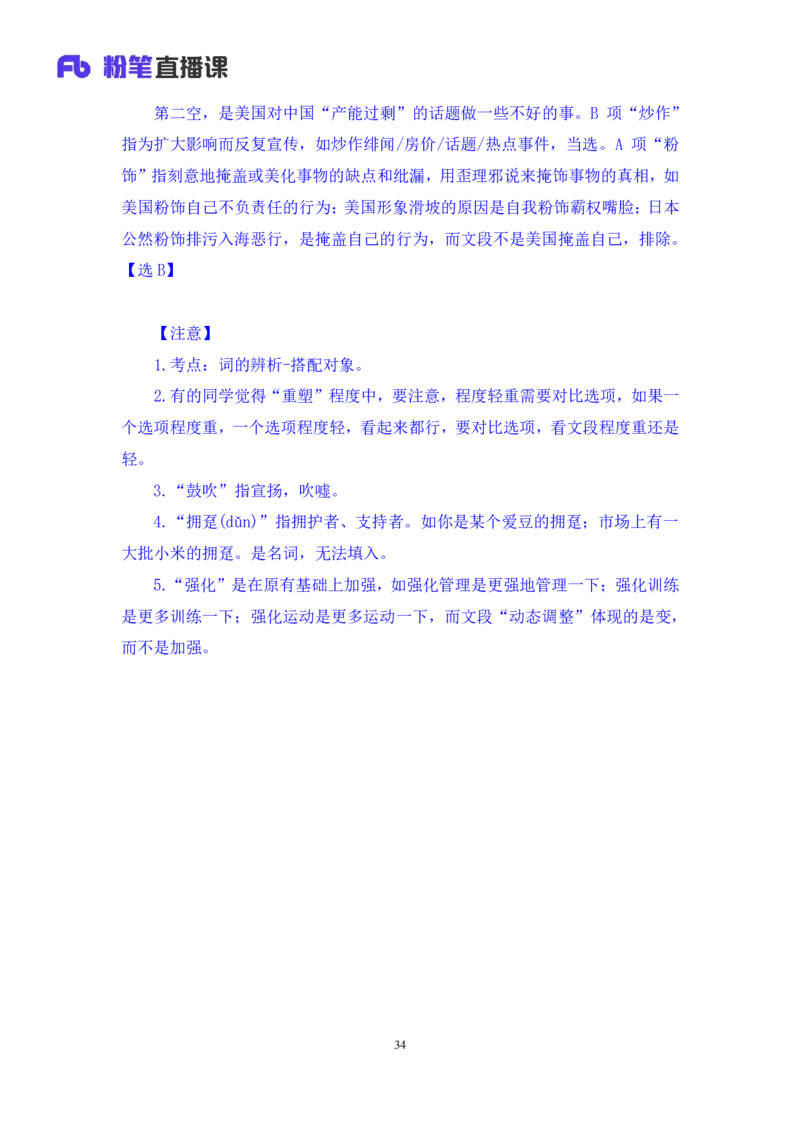 Fb 粉笔直播课

第二空，是美国对中国“产能过剩”的话题做一些不好的事。B 项“炒作”指为扩大影响而反复宣传，如炒作绯闻/房价/话题/热点事件，当选。A 项“粉饰”指刻意地掩盖或美化事物的缺点和纰漏，用歪理邪说来掩饰事物的真相，如美国粉饰自己不负责任的行为；美国形象滑坡的原因是自我粉饰霸权嘴脸；日本公然粉饰排污入海恶行，是掩盖自己的行为，而文段不是美国掩盖自己，排除。【选 B】

【注意】

1.考点：词的辨析-搭配对象。

2.有的同学觉得“重塑”程度中，要注意，程度轻重需要对比选项，如果一个选项程度重，一个选项程度轻，看起来都行，要对比选项，看文段程度重还是轻。

3.“鼓吹”指宣扬，吹嘘。

4.“拥趸(dǔn)”指拥护者、支持者。如你是某个爱豆的拥趸；市场上有一大批小米的拥趸。是名词，无法填入。

5.“强化”是在原有基础上加强，如强化管理是更强地管理一下；强化训练是更多训练一下；强化运动是更多运动一下，而文段“动态调整”体现的是变，而不是加强。

34